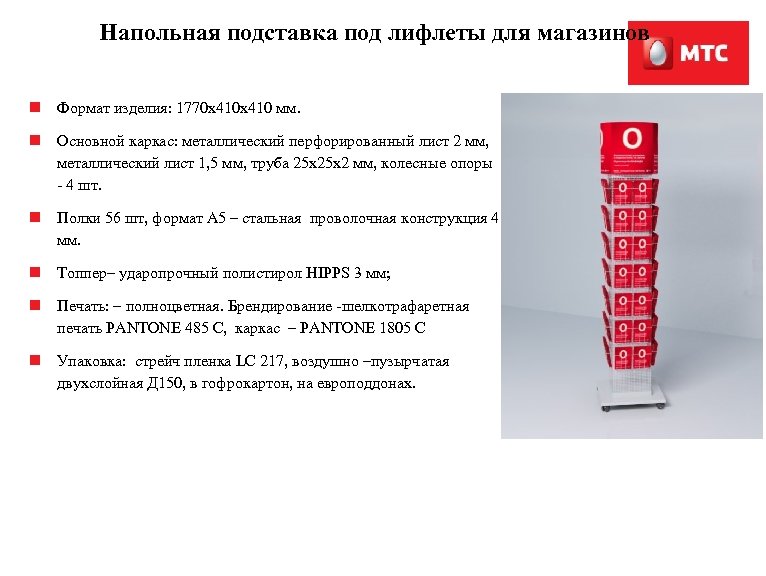 Напольная подставка под лифлеты для магазинов

МТС

Формат изделия: 1770х410х410 мм.

Основной каркас: металлический перфорированный лист 2 мм, металлический лист 1,5 мм, труба 25х25х2 мм, колесные опоры - 4 шт.

Полки 56 шт, формат А5 – стальная проволочная конструкция 4 мм.

Топпер– ударопрочный полистирол HIPPS 3 мм;

Печать: – полноцветная. Брендирование -шелкотрафаретная печать PANTONE 485 C, каркас – PANTONE 1805 C

Упаковка: стрейч пленка LC 217, воздушно –пузырчатая двухслойная Д150, в гофрокартон, на европоддонах.